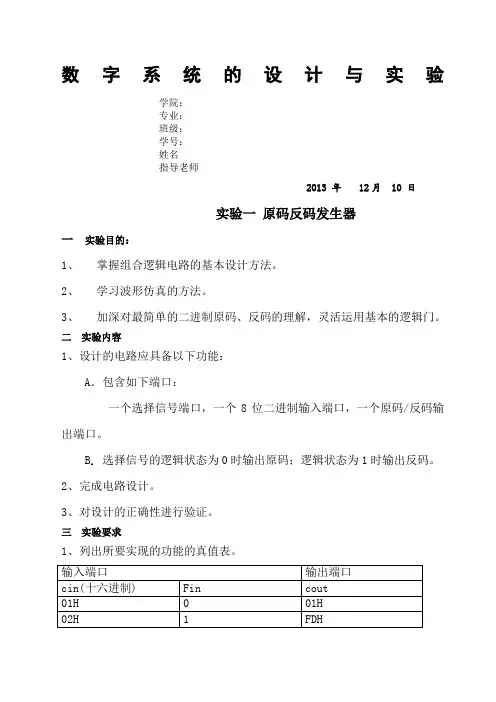 数 字 系 统 的 设 计 与 实 验

学院：
专业：
班级：
学号：
姓名
指导老师

2013 年 12 月 10 日

实验一 原码反码发生器

一 实验目的：

1、 掌握组合逻辑电路的基本设计方法。

2、 学习波形仿真的方法。

3、 加深对最简单的二进制原码、反码的理解，灵活运用基本的逻辑门。

二 实验内容

1、设计的电路应具备以下功能：

A．包含如下端口：

一个选择信号端口，一个 8 位二进制输入端口，一个原码/反码输出端口。

B. 选择信号的逻辑状态为 0 时输出原码；逻辑状态为 1 时输出反码。

2、完成电路设计。

3、对设计的正确性进行验证。

三 实验要求

1、列出所要实现的功能的真值表。

| 输入端口 | | 输出端口 |
|---|---|---|
| cin(十六进制) | Fin | cout |
| 01H | 0 | 01H |
| 02H | 1 | FDH |